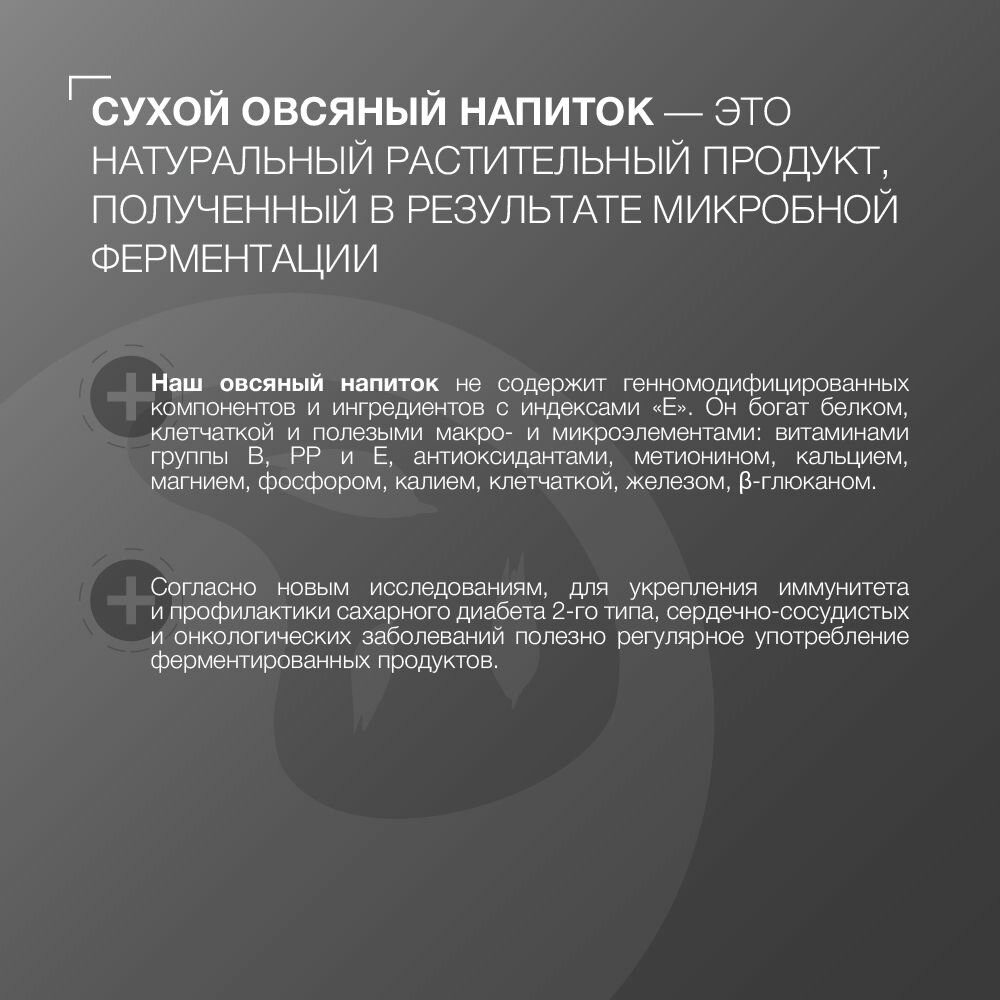 СУХОЙ ОВСЯНЫЙ НАПИТОК — ЭТО НАТУРАЛЬНЫЙ РАСТИТЕЛЬНЫЙ ПРОДУКТ, ПОЛУЧЕННЫЙ В РЕЗУЛЬТАТЕ МИКРОБНОЙ ФЕРМЕНТАЦИИ

Наш овсяный напиток не содержит генномодифицированных компонентов и ингредиентов с индексами «Е». Он богат белком, клетчаткой и полезыми макро- и микроэлементами: витаминами группы В, РР и Е, антиоксидантами, метионином, кальцием, магнием, фосфором, калием, клетчаткой, железом, β-глюканом.

Согласно новым исследованиям, для укрепления иммунитета и профилактики сахарного диабета 2-го типа, сердечно-сосудистых и онкологических заболеваний полезно регулярное употребление ферментированных продуктов.